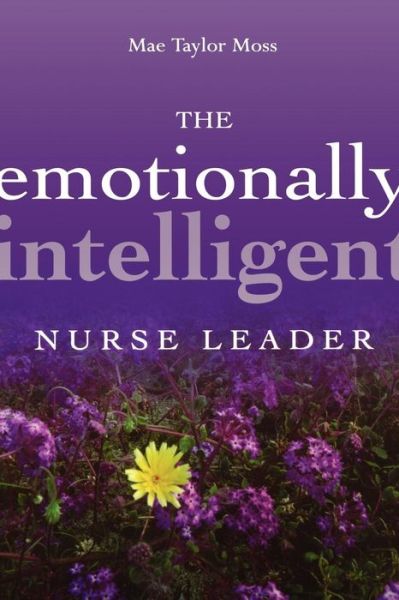 Mae Taylor Moss

THE

emotionally

intelligent

NURSE LEADER